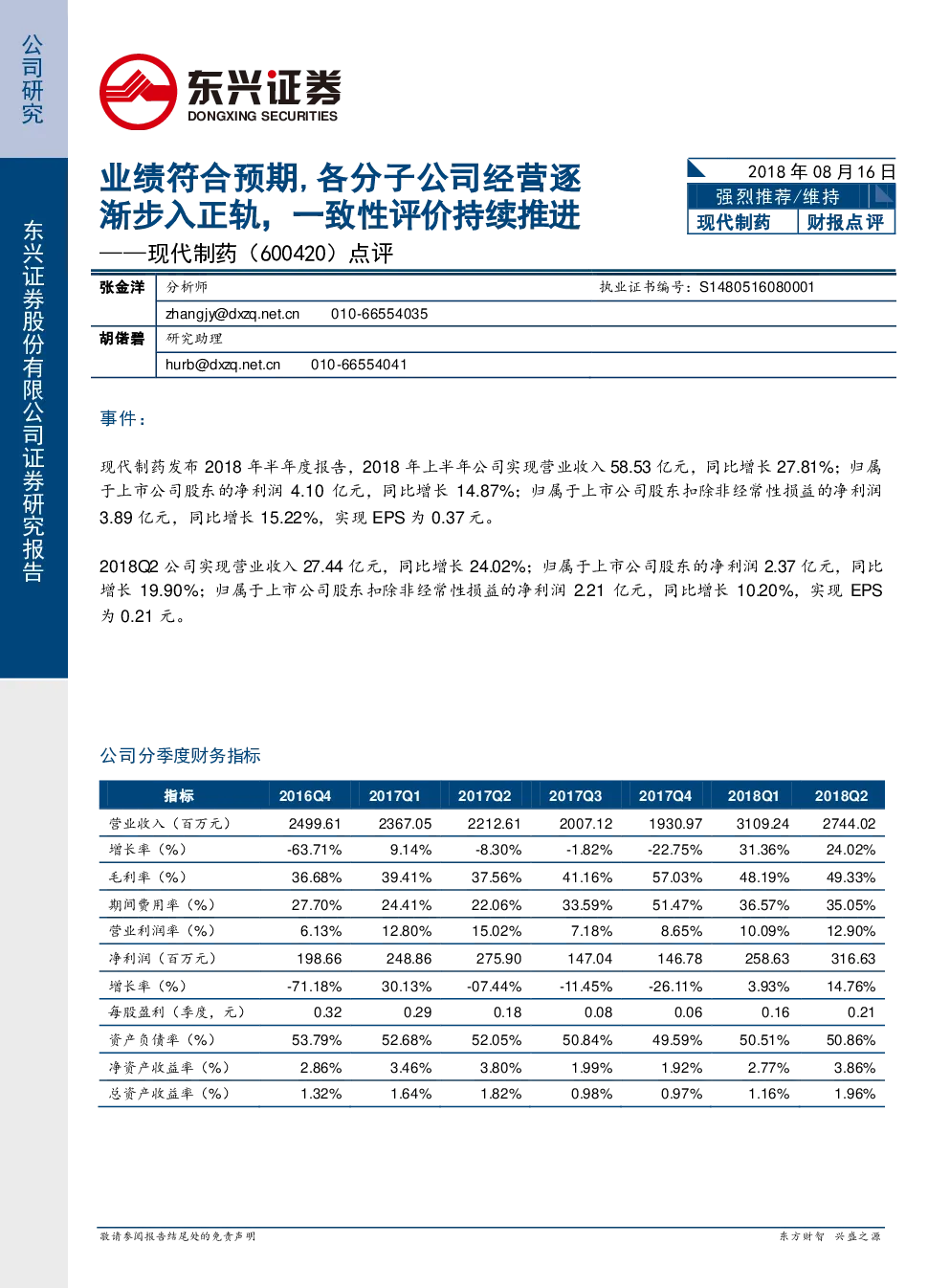 公司研究

东兴证券股份有限公司证券研究报告

东兴证券
DONGXING SECURITIES

业绩符合预期，各分子公司经营逐渐步入正轨，一致性评价持续推进
——现代制药（600420）点评

2018 年 08 月 16 日
强烈推荐/维持
现代制药 财报点评

张金洋 分析师 执业证书编号：S1480516080001
zhangjy@dxzq.net.cn 010-66554035
胡偌碧 研究助理
hurb@dxzq.net.cn 010-66554041

事件：

现代制药发布 2018 年半年度报告，2018 年上半年公司实现营业收入 58.53 亿元，同比增长 27.81%；归属于上市公司股东的净利润 4.10 亿元，同比增长 14.87%；归属于上市公司股东扣除非经常性损益的净利润 3.89 亿元，同比增长 15.22%，实现 EPS 为 0.37 元。

2018Q2 公司实现营业收入 27.44 亿元，同比增长 24.02%；归属于上市公司股东的净利润 2.37 亿元，同比增长 19.90%；归属于上市公司股东扣除非经常性损益的净利润 2.21 亿元，同比增长 10.20%，实现 EPS 为 0.21 元。

公司分季度财务指标

| 指标 | 2016Q4 | 2017Q1 | 2017Q2 | 2017Q3 | 2017Q4 | 2018Q1 | 2018Q2 |
|---|---|---|---|---|---|---|---|
| 营业收入（百万元） | 2499.61 | 2367.05 | 2212.61 | 2007.12 | 1930.97 | 3109.24 | 2744.02 |
| 增长率（%） | -63.71% | 9.14% | -8.30% | -1.82% | -22.75% | 31.36% | 24.02% |
| 毛利率（%） | 36.68% | 39.41% | 37.56% | 41.16% | 57.03% | 48.19% | 49.33% |
| 期间费用率（%） | 27.70% | 24.41% | 22.06% | 33.59% | 51.47% | 36.57% | 35.05% |
| 营业利润率（%） | 6.13% | 12.80% | 15.02% | 7.18% | 8.65% | 10.09% | 12.90% |
| 净利润（百万元） | 198.66 | 248.86 | 275.90 | 147.04 | 146.78 | 258.63 | 316.63 |
| 增长率（%） | -71.18% | 30.13% | -07.44% | -11.45% | -26.11% | 3.93% | 14.76% |
| 每股盈利（季度，元） | 0.32 | 0.29 | 0.18 | 0.08 | 0.06 | 0.16 | 0.21 |
| 资产负债率（%） | 53.79% | 52.68% | 52.05% | 50.84% | 49.59% | 50.51% | 50.86% |
| 净资产收益率（%） | 2.86% | 3.46% | 3.80% | 1.99% | 1.92% | 2.77% | 3.86% |
| 总资产收益率（%） | 1.32% | 1.64% | 1.82% | 0.98% | 0.97% | 1.16% | 1.96% |

敬请参阅报告结尾处的免责声明 东方财智 兴盛之源